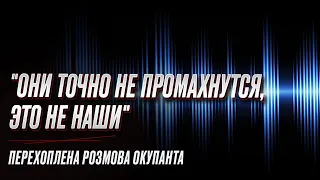 "ОНИ ТОЧНО НЕ ПРОМАХНУТСЯ, ЭТО НЕ НАШИ"

ПЕРЕХОПЛЕНА РОЗМОВА ОКУПАНТА